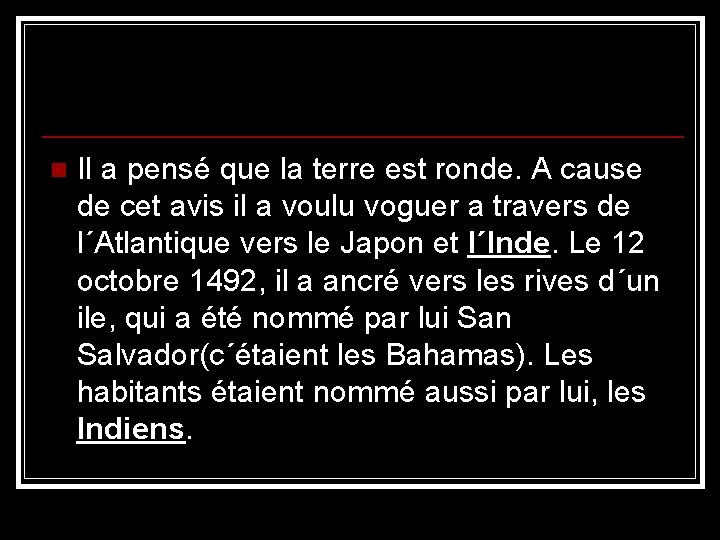 Il a pensé que la terre est ronde. A cause de cet avis il a voulu voguer a travers de l´Atlantique vers le Japon et l´Inde. Le 12 octobre 1492, il a ancré vers les rives d´un ile, qui a été nommé par lui San Salvador(c´étaient les Bahamas). Les habitants étaient nommé aussi par lui, les Indiens.